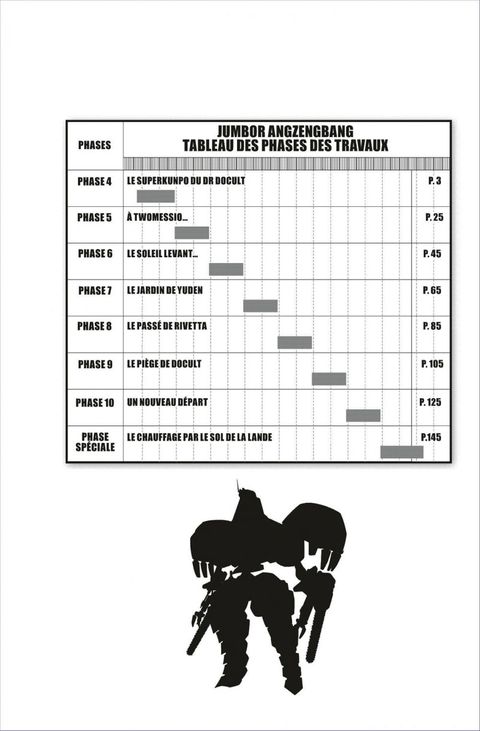 | PHASES | JUMBOR ANGZENGBANG TABLEAU DES PHASES DES TRAVAUX | |
|---|---|---|
| PHASE 4 | LE SUPERKUNPO DU DR DOCULT | P. 3 |
| PHASE 5 | À TWOMESSIO... | P. 25 |
| PHASE 6 | LE SOLEIL LEVANT... | P. 45 |
| PHASE 7 | LE JARDIN DE YUDEN | P. 65 |
| PHASE 8 | LE PASSÉ DE RIVETTA | P. 85 |
| PHASE 9 | LE PIÈGE DE DOCULT | P. 105 |
| PHASE 10 | UN NOUVEAU DÉPART | P. 125 |
| PHASE SPÉCIALE | LE CHAUFFAGE PAR LE SOL DE LA LANDE | P.145 |